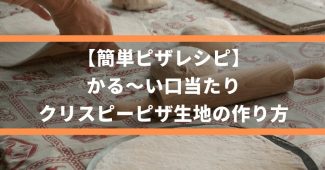 【簡単ピザレシピ】
かる〜い口当たり
クリスピーピザ生地の作り方